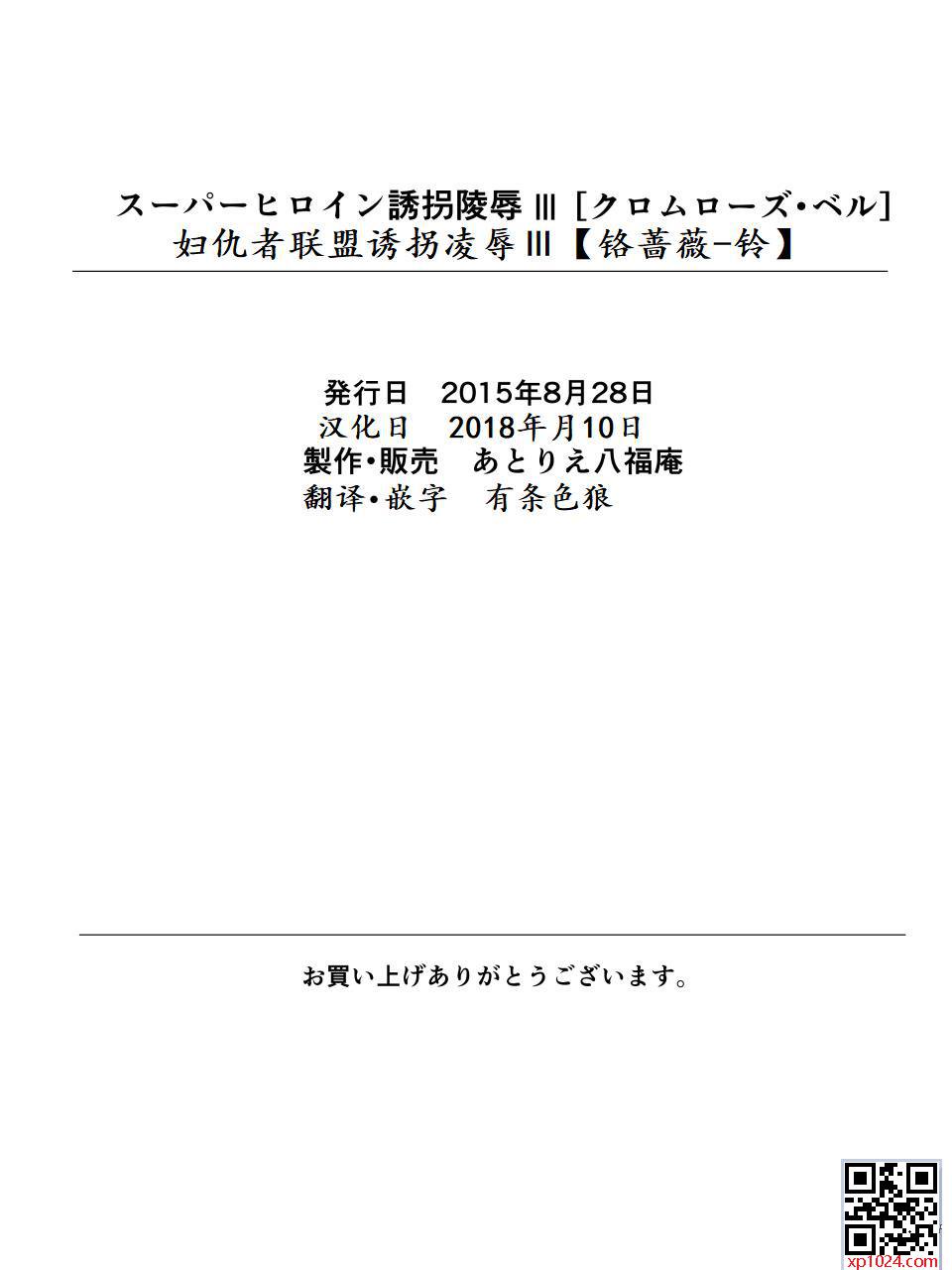 スーパーヒロイン誘拐陵辱 III [クロムローズ・ベル]
妇仇者联盟诱拐凌辱III【铬蔷薇-铃】

発行日 2015年8月28日
汉化日 2018年月10日
製作・販売 あとりえ八福庵
翻译・嵌字 有条色狼

お買い上げありがとうございます。

xp1024.com